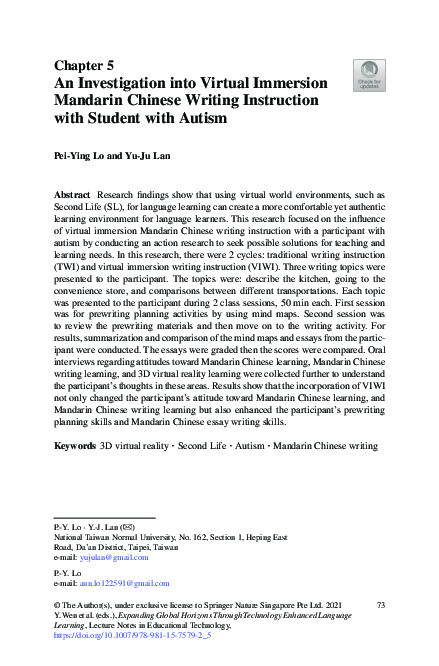 Chapter 5
An Investigation into Virtual Immersion Mandarin Chinese Writing Instruction with Student with Autism

Check for updates

Pei-Ying Lo and Yu-Ju Lan

Abstract Research findings show that using virtual world environments, such as Second Life (SL), for language learning can create a more comfortable yet authentic learning environment for language learners. This research focused on the influence of virtual immersion Mandarin Chinese writing instruction with a participant with autism by conducting an action research to seek possible solutions for teaching and learning needs. In this research, there were 2 cycles: traditional writing instruction (TWI) and virtual immersion writing instruction (VIWI). Three writing topics were presented to the participant. The topics were: describe the kitchen, going to the convenience store, and comparisons between different transportations. Each topic was presented to the participant during 2 class sessions, 50 min each. First session was for prewriting planning activities by using mind maps. Second session was to review the prewriting materials and then move on to the writing activity. For results, summarization and comparison of the mind maps and essays from the participant were conducted. The essays were graded then the scores were compared. Oral interviews regarding attitudes toward Mandarin Chinese learning, Mandarin Chinese writing learning, and 3D virtual reality learning were collected further to understand the participant's thoughts in these areas. Results show that the incorporation of VIWI not only changed the participant's attitude toward Mandarin Chinese learning, and Mandarin Chinese writing learning but also enhanced the participant's prewriting planning skills and Mandarin Chinese essay writing skills.

Keywords 3D virtual reality · Second Life · Autism · Mandarin Chinese writing

P.-Y. Lo · Y.-J. Lan (✉)
National Taiwan Normal University, No. 162, Section 1, Heping East Road, Da'an District, Taipei, Taiwan
e-mail: yujulan@gmail.com

P.-Y. Lo
e-mail: ann.lo122591@gmail.com

© The Author(s), under exclusive license to Springer Nature Singapore Pte Ltd. 2021
Y. Wen et al. (eds.), Expanding Global Horizons Through Technology Enhanced Language Learning, Lecture Notes in Educational Technology,
https://doi.org/10.1007/978-981-15-7579-2_5

73